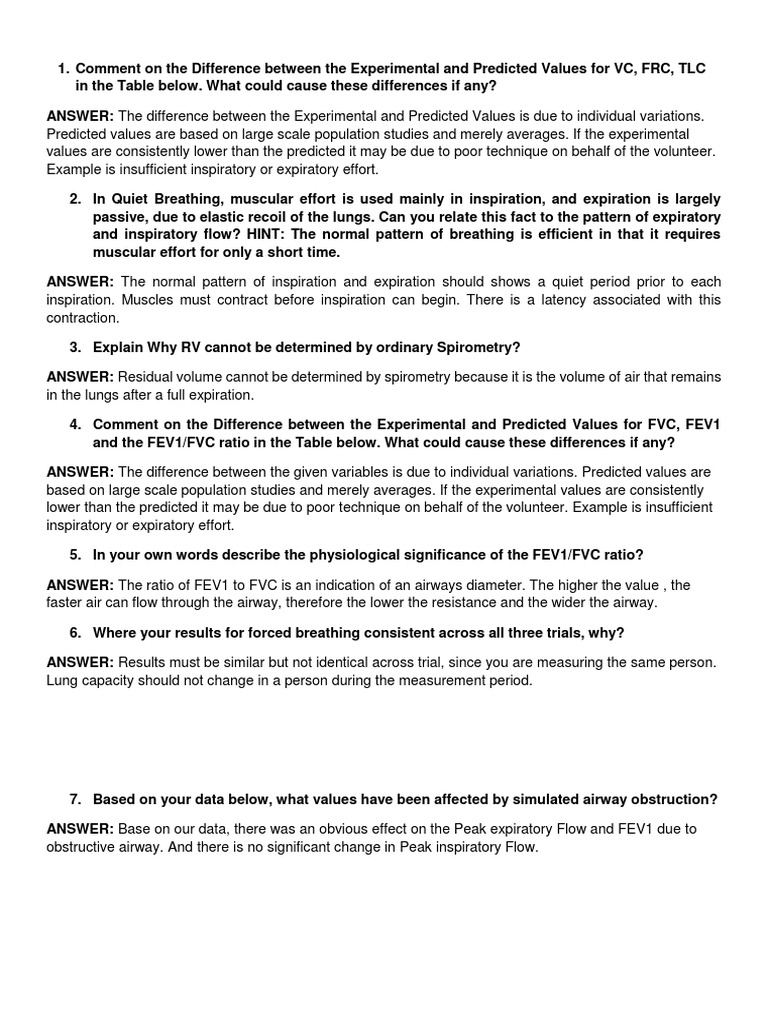 1. Comment on the Difference between the Experimental and Predicted Values for VC, FRC, TLC in the Table below. What could cause these differences if any?

ANSWER: The difference between the Experimental and Predicted Values is due to individual variations. Predicted values are based on large scale population studies and merely averages. If the experimental values are consistently lower than the predicted it may be due to poor technique on behalf of the volunteer. Example is insufficient inspiratory or expiratory effort.

2. In Quiet Breathing, muscular effort is used mainly in inspiration, and expiration is largely passive, due to elastic recoil of the lungs. Can you relate this fact to the pattern of expiratory and inspiratory flow? HINT: The normal pattern of breathing is efficient in that it requires muscular effort for only a short time.

ANSWER: The normal pattern of inspiration and expiration should shows a quiet period prior to each inspiration. Muscles must contract before inspiration can begin. There is a latency associated with this contraction.

3. Explain Why RV cannot be determined by ordinary Spirometry?

ANSWER: Residual volume cannot be determined by spirometry because it is the volume of air that remains in the lungs after a full expiration.

4. Comment on the Difference between the Experimental and Predicted Values for FVC, FEV1 and the FEV1/FVC ratio in the Table below. What could cause these differences if any?

ANSWER: The difference between the given variables is due to individual variations. Predicted values are based on large scale population studies and merely averages. If the experimental values are consistently lower than the predicted it may be due to poor technique on behalf of the volunteer. Example is insufficient inspiratory or expiratory effort.

5. In your own words describe the physiological significance of the FEV1/FVC ratio?

ANSWER: The ratio of FEV1 to FVC is an indication of an airways diameter. The higher the value , the faster air can flow through the airway, therefore the lower the resistance and the wider the airway.

6. Where your results for forced breathing consistent across all three trials, why?

ANSWER: Results must be similar but not identical across trial, since you are measuring the same person. Lung capacity should not change in a person during the measurement period.

7. Based on your data below, what values have been affected by simulated airway obstruction?

ANSWER: Base on our data, there was an obvious effect on the Peak expiratory Flow and FEV1 due to obstructive airway. And there is no significant change in Peak inspiratory Flow.